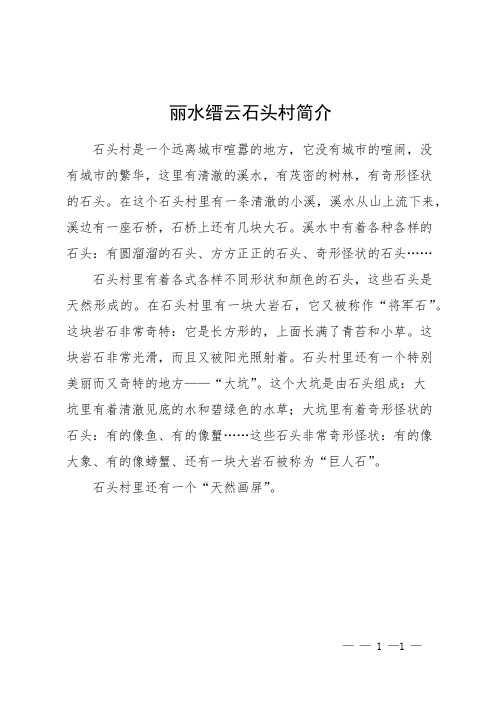 丽水缙云石头村简介

石头村是一个远离城市喧嚣的地方，它没有城市的喧闹，没有城市的繁华，这里有清澈的溪水，有茂密的树林，有奇形怪状的石头。在这个石头村里有一条清澈的小溪，溪水从山上流下来，溪边有一座石桥，石桥上还有几块大石。溪水中有着各种各样的石头：有圆溜溜的石头、方方正正的石头、奇形怪状的石头……

石头村里有着各式各样不同形状和颜色的石头，这些石头是天然形成的。在石头村里有一块大岩石，它又被称作“将军石”。这块岩石非常奇特：它是长方形的，上面长满了青苔和小草。这块岩石非常光滑，而且又被阳光照射着。石头村里还有一个特别美丽而又奇特的地方——“大坑”。这个大坑是由石头组成：大坑里有着清澈见底的水和碧绿色的水草；大坑里有着奇形怪状的石头：有的像鱼、有的像蟹……这些石头非常奇形怪状：有的像大象、有的像螃蟹、还有一块大岩石被称为“巨人石”。

石头村里还有一个“天然画屏”。

— — 1 —1 —